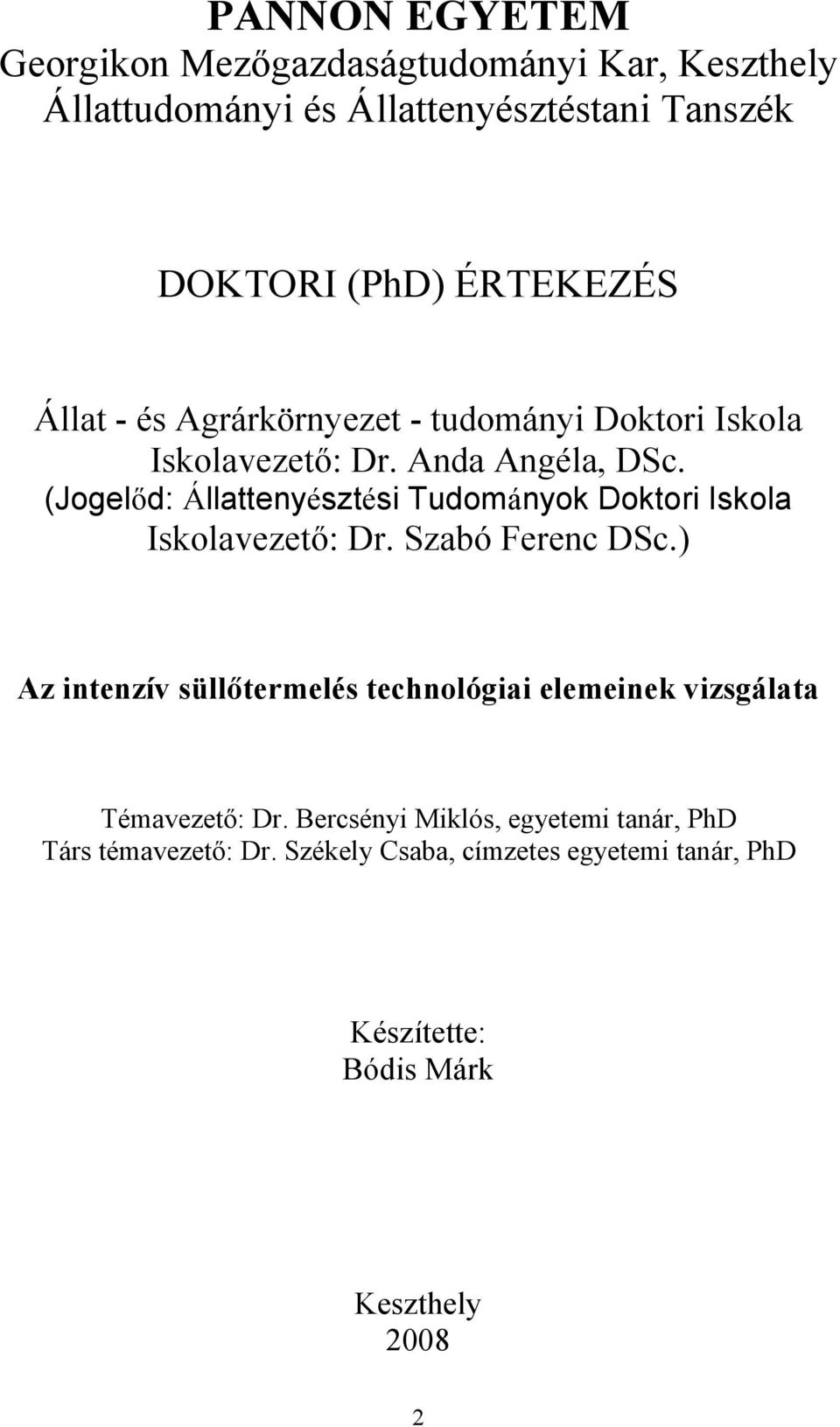 PANNON EGYETEM
Georgikon Mezőgazdaságtudományi Kar, Keszthely
Állattudományi és Állattenyésztéstani Tanszék

DOKTORI (PhD) ÉRTEKEZÉS

Állat - és Agrárkörnyezet - tudományi Doktori Iskola
Iskolavezető: Dr. Anda Angéla, DSc.
(Jogelőd: Állattenyésztési Tudományok Doktori Iskola
Iskolavezető: Dr. Szabó Ferenc DSc.)

Az intenzív süllőtermelés technológiai elemeinek vizsgálata

Témavezető: Dr. Bercsényi Miklós, egyetemi tanár, PhD
Társ témavezető: Dr. Székely Csaba, címzetes egyetemi tanár, PhD

Készítette:
Bódis Márk

Keszthely
2008

2